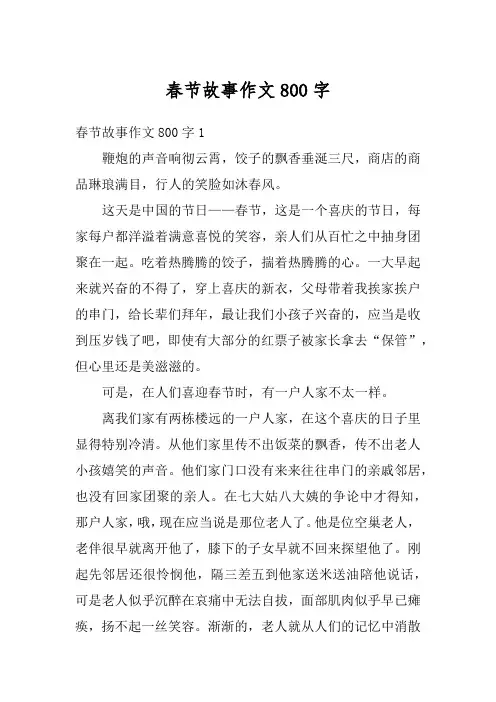 春节故事作文800字

春节故事作文800字1

鞭炮的声音响彻云霄，饺子的飘香垂涎三尺，商店的商品琳琅满目，行人的笑脸如沐春风。

这天是中国的节日——春节，这是一个喜庆的节日，每家每户都洋溢着满意喜悦的笑容，亲人们从百忙之中抽身团聚在一起。吃着热腾腾的饺子，揣着热腾腾的心。一大早起来就兴奋的不得了，穿上喜庆的新衣，父母带着我挨家挨户的串门，给长辈们拜年，最让我们小孩子兴奋的，应当是收到压岁钱了吧，即使有大部分的红票子被家长拿去“保管”，但心里还是美滋滋的。

可是，在人们喜迎春节时，有一户人家不太一样。

离我们家有两栋楼远的一户人家，在这个喜庆的日子里显得特别冷清。从他们家里传不出饭菜的飘香，传不出老人小孩嬉笑的声音。他们家门口没有来来往往串门的亲戚邻居，也没有回家团聚的亲人。在七大姑八大姨的争论中才得知，那户人家，哦，现在应当说是那位老人了。他是位空巢老人，老伴很早就离开他了，膝下的子女早就不回来探望他了。刚起先邻居还很怜悯他，隔三差五到他家送米送油陪他说话，可是老人似乎沉醉在哀痛中无法自拔，面部肌肉似乎早已瘫痪，扬不起一丝笑容。渐渐的，老人就从人们的记忆中消散